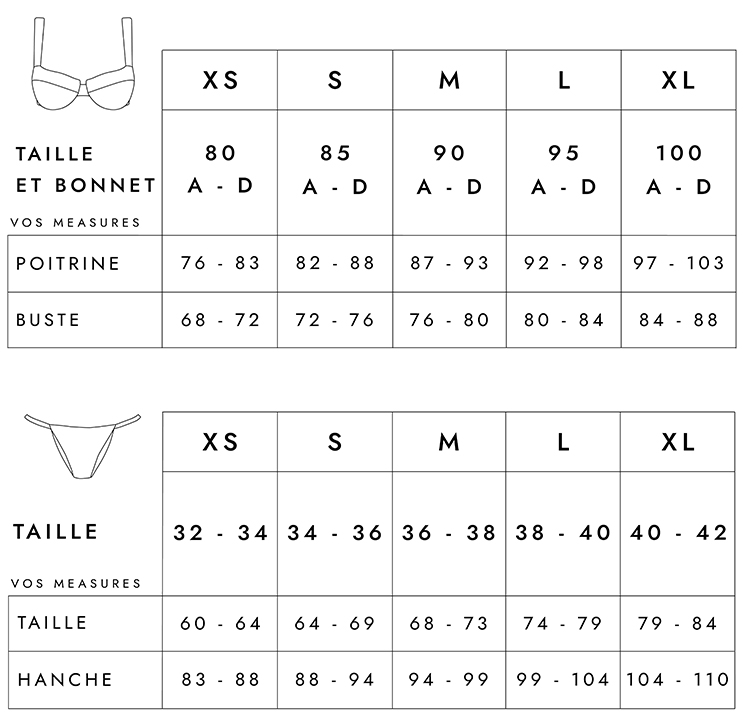 | | XS | S | M | L | XL |
|---|---|---|---|---|---|
| TAILLE ET BONNET | 80 A - D | 85 A - D | 90 A - D | 95 A - D | 100 A - D |
| VOS MEASURES | | | | | |
| POITRINE | 76 - 83 | 82 - 88 | 87 - 93 | 92 - 98 | 97 - 103 |
| BUSTE | 68 - 72 | 72 - 76 | 76 - 80 | 80 - 84 | 84 - 88 |

| | XS | S | M | L | XL |
|---|---|---|---|---|---|
| TAILLE | 32 - 34 | 34 - 36 | 36 - 38 | 38 - 40 | 40 - 42 |
| VOS MEASURES | | | | | |
| TAILLE | 60 - 64 | 64 - 69 | 68 - 73 | 74 - 79 | 79 - 84 |
| HANCHE | 83 - 88 | 88 - 94 | 94 - 99 | 99 - 104 | 104 - 110 |